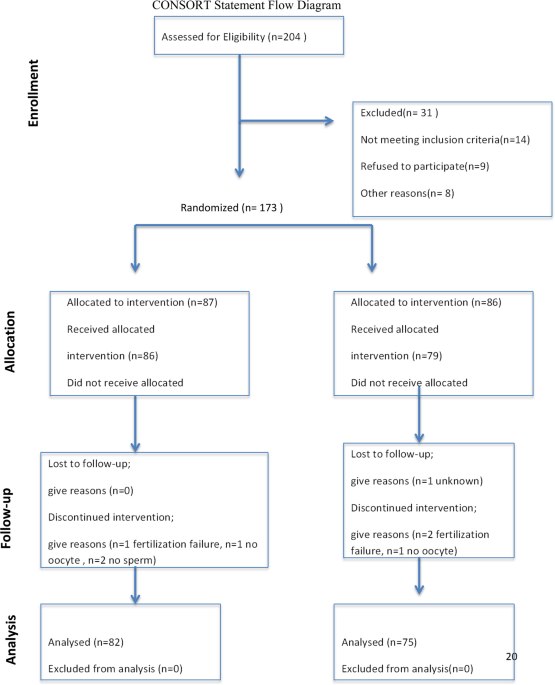 CONSORT Statement Flow Diagram

Enrollment

Assessed for Eligibility (n=204 )

Excluded(n= 31 )

Not meeting inclusion criteria(n=14)

Refused to participate(n=9)

Other reasons(n= 8)

Randomized (n= 173 )

Allocation

Allocated to intervention (n=87)

Received allocated

intervention (n=86)

Did not receive allocated

Allocated to intervention (n=86)

Received allocated

intervention (n=79)

Did not receive allocated

Follow-up

Lost to follow-up;

give reasons (n=0)

Discontinued intervention;

give reasons (n=1 fertilization failure, n=1 no oocyte , n=2 no sperm)

Lost to follow-up;

give reasons (n=1 unknown)

Discontinued intervention;

give reasons (n=2 fertilization failure, n=1 no oocyte)

Analysis

Analysed (n=82)

Excluded from analysis (n=0)

Analysed (n=75)

Excluded from analysis(n=0)

20